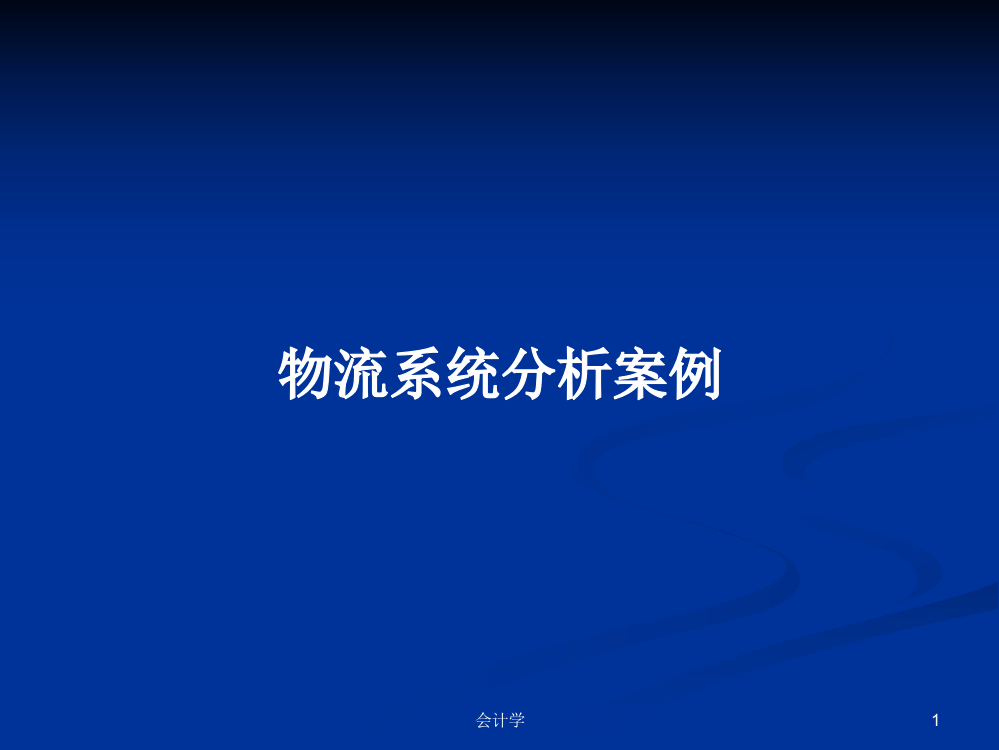 物流系统分析案例

会计学

1